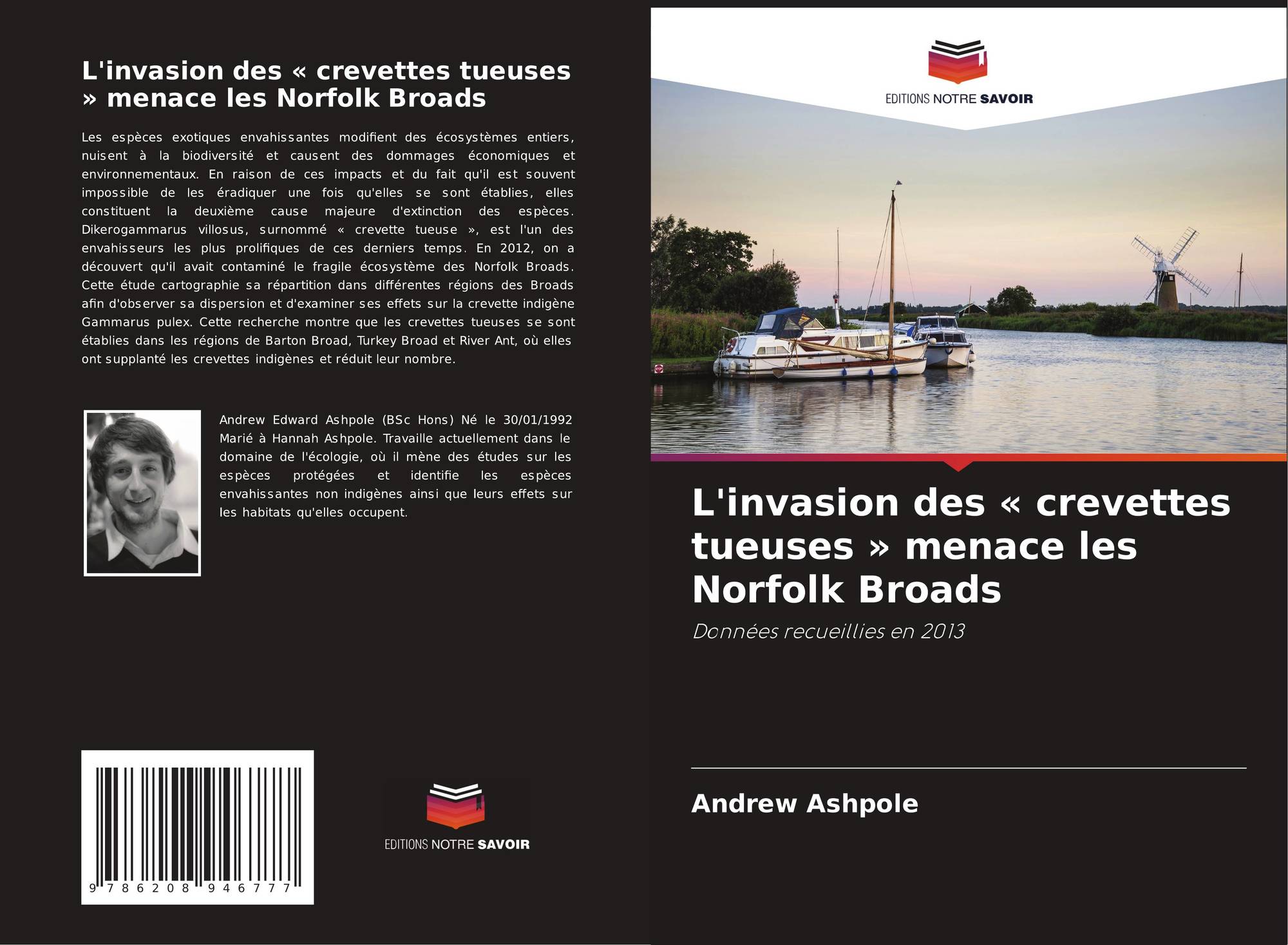 L'invasion des « crevettes tueuses » menace les Norfolk Broads

Les espèces exotiques envahissantes modifient des écosystèmes entiers, nuisent à la biodiversité et causent des dommages économiques et environnementaux. En raison de ces impacts et du fait qu'il est souvent impossible de les éradiquer une fois qu'elles se sont établies, elles constituent la deuxième cause majeure d'extinction des espèces. Dikerogammarus villosus, surnommé « crevette tueuse », est l'un des envahisseurs les plus prolifiques de ces derniers temps. En 2012, on a découvert qu'il avait contaminé le fragile écosystème des Norfolk Broads. Cette étude cartographie sa répartition dans différentes régions des Broads afin d'observer sa dispersion et d'examiner ses effets sur la crevette indigène Gammarus pulex. Cette recherche montre que les crevettes tueuses se sont établies dans les régions de Barton Broad, Turkey Broad et River Ant, où elles ont supplanté les crevettes indigènes et réduit leur nombre.

Andrew Edward Ashpole (BSc Hons) Né le 30/01/1992 Marié à Hannah Ashpole. Travaille actuellement dans le domaine de l'écologie, où il mène des études sur les espèces protégées et identifie les espèces envahissantes non indigènes ainsi que leurs effets sur les habitats qu'elles occupent.

9 786208 946777

EDITIONS NOTRE SAVOIR

EDITIONS NOTRE SAVOIR

L'invasion des « crevettes tueuses » menace les Norfolk Broads

Données recueillies en 2013

Andrew Ashpole